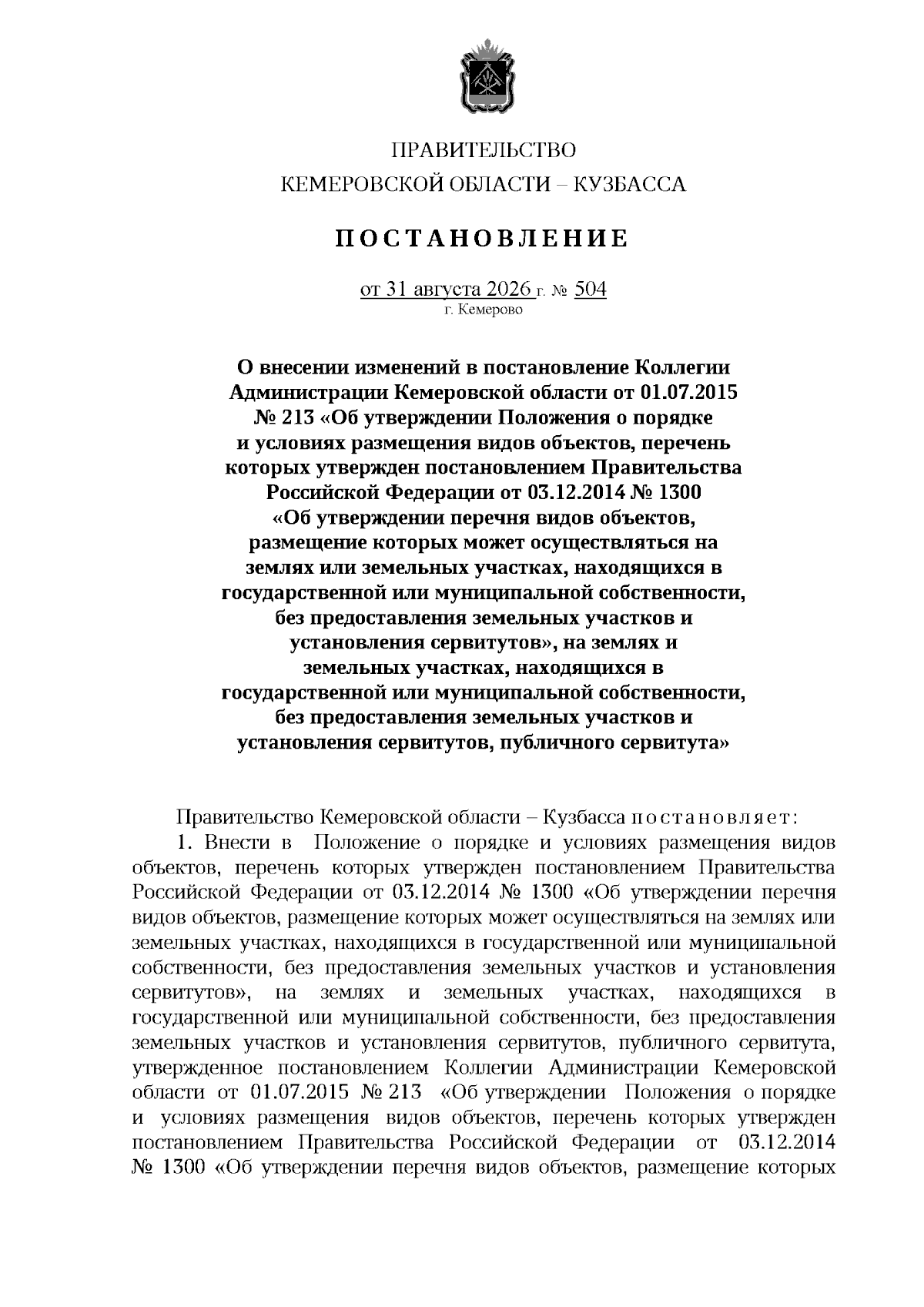 ПРАВИТЕЛЬСТВО
КЕМЕРОВСКОЙ ОБЛАСТИ – КУЗБАССА

ПОСТАНОВЛЕНИЕ

от 31 августа 2026 г. № 504
г. Кемерово

О внесении изменений в постановление Коллегии Администрации Кемеровской области от 01.07.2015 № 213 «Об утверждении Положения о порядке и условиях размещения видов объектов, перечень которых утвержден постановлением Правительства Российской Федерации от 03.12.2014 № 1300 «Об утверждении перечня видов объектов, размещение которых может осуществляться на землях или земельных участках, находящихся в государственной или муниципальной собственности, без предоставления земельных участков и установления сервитутов», на землях и земельных участках, находящихся в государственной или муниципальной собственности, без предоставления земельных участков и установления сервитутов, публичного сервитута»

Правительство Кемеровской области – Кузбасса постановляет:
1. Внести в Положение о порядке и условиях размещения видов объектов, перечень которых утвержден постановлением Правительства Российской Федерации от 03.12.2014 № 1300 «Об утверждении перечня видов объектов, размещение которых может осуществляться на землях или земельных участках, находящихся в государственной или муниципальной собственности, без предоставления земельных участков и установления сервитутов», на землях и земельных участках, находящихся в государственной или муниципальной собственности, без предоставления земельных участков и установления сервитутов, публичного сервитута, утвержденное постановлением Коллегии Администрации Кемеровской области от 01.07.2015 № 213 «Об утверждении Положения о порядке и условиях размещения видов объектов, перечень которых утвержден постановлением Правительства Российской Федерации от 03.12.2014 № 1300 «Об утверждении перечня видов объектов, размещение которых